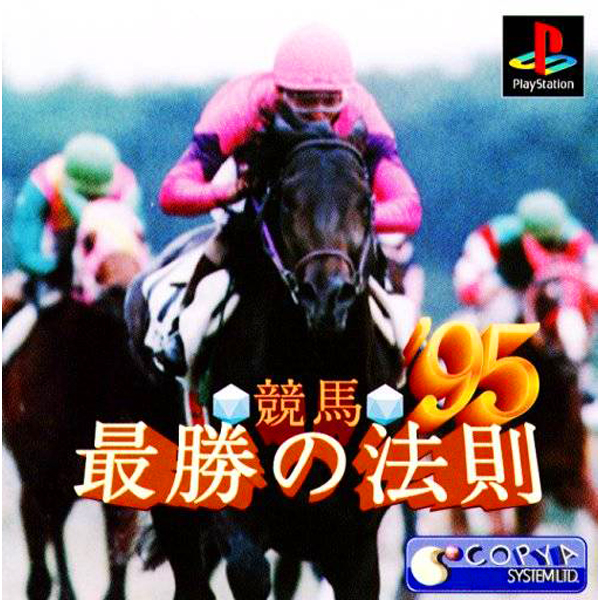 PlayStation

競馬 '95
最勝の法則

COPYA
SYSTEM LTD.